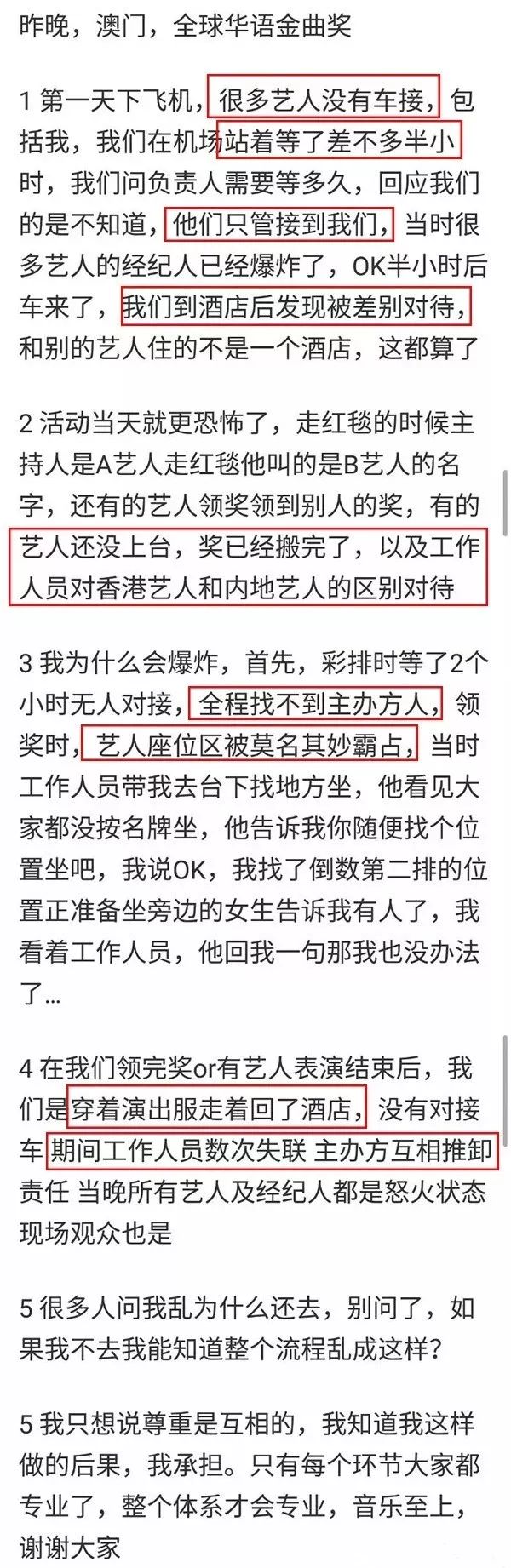 昨晚，澳门，全球华语金曲奖

1 第一天下飞机，很多艺人没有车接，包括我，我们在机场站着等了差不多半小时，我们问负责人需要等多久，回应我们的是不知道，他们只管接到我们，当时很多艺人的经纪人已经爆炸了，OK半小时后车来了，我们到酒店后发现被差别对待，和别的艺人住的不是一个酒店，这都算了

2 活动当天就更恐怖了，走红毯的时候主持人是A艺人走红毯他叫的是B艺人的名字，还有的艺人领奖领到别人的奖，有的艺人还没上台，奖已经搬完了，以及工作人员对香港艺人和内地艺人的区别对待

3 我为什么会爆炸，首先，彩排时等了2个小时无人对接，全程找不到主办方人，领奖时，艺人座位区被莫名其妙霸占，当时工作人员带我去台下找地方坐，他看见大家都没按名牌坐，他告诉我你随便找个位置坐吧，我说OK，我找了倒数第二排的位置正准备坐旁边的女生告诉我有人了，我看着工作人员，他回我一句那我也没办法了...

4 在我们领完奖or有艺人表演结束后，我们是穿着演出服走着回了酒店，没有对接车 期间工作人员数次失联 主办方互相推卸责任 当晚所有艺人及经纪人都是怒火状态 现场观众也是

5 很多人问我乱为什么还去，别问了，如果我不去我能知道整个流程乱成这样?

5 我只想说尊重是互相的，我知道我这样做的后果，我承担。只有每个环节大家都专业了，整个体系才会专业，音乐至上，谢谢大家